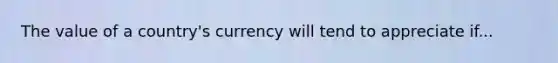 The value of a country's currency will tend to appreciate if...